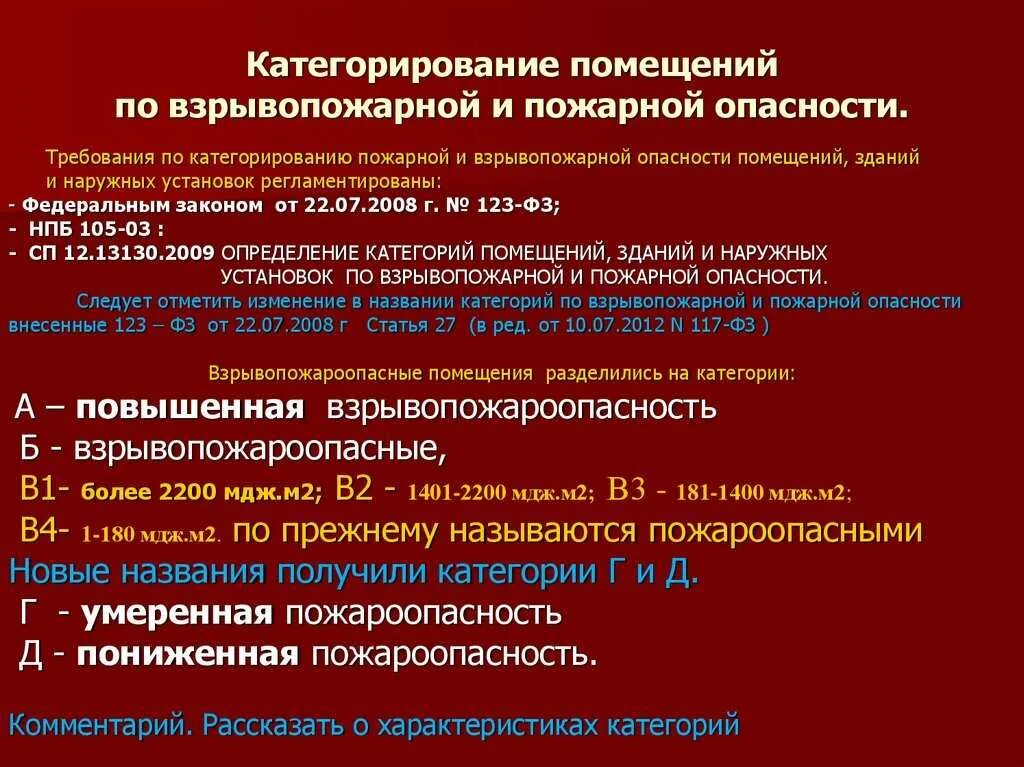 Категорирование помещений по взрывопожарной и пожарной опасности.

Требования по категорированию пожарной и взрывопожарной опасности помещений, зданий и наружных установок регламентированы:
- Федеральным законом от 22.07.2008 г. № 123-ФЗ;
- НПБ 105-03 :
- СП 12.13130.2009 ОПРЕДЕЛЕНИЕ КАТЕГОРИЙ ПОМЕЩЕНИЙ, ЗДАНИЙ И НАРУЖНЫХ УСТАНОВОК ПО ВЗРЫВОПОЖАРНОЙ И ПОЖАРНОЙ ОПАСНОСТИ.

Следует отметить изменение в названии категорий по взрывопожарной и пожарной опасности внесенные 123 – ФЗ от 22.07.2008 г Статья 27 (в ред. от 10.07.2012 N 117-ФЗ )

Взрывопожароопасные помещения разделились на категории:
А – повышенная взрывопожароопасность
Б - взрывопожароопасные,
В1- более 2200 мдж.м2; В2 - 1401-2200 мдж.м2; В3 - 181-1400 мдж.м2;
В4- 1-180 мдж.м2. по прежнему называются пожароопасными
Новые названия получили категории Г и Д.
Г - умеренная пожароопасность
Д - пониженная пожароопасность.

Комментарий. Рассказать о характеристиках категорий